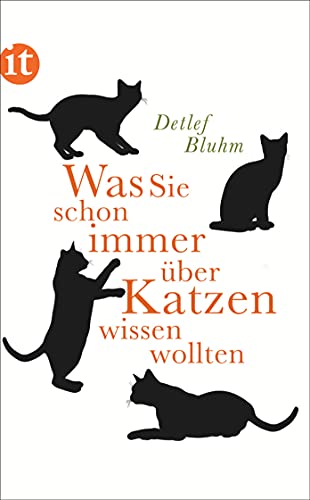 it

Detlef Bluhm

Was Sie schon immer über Katzen wissen wollten